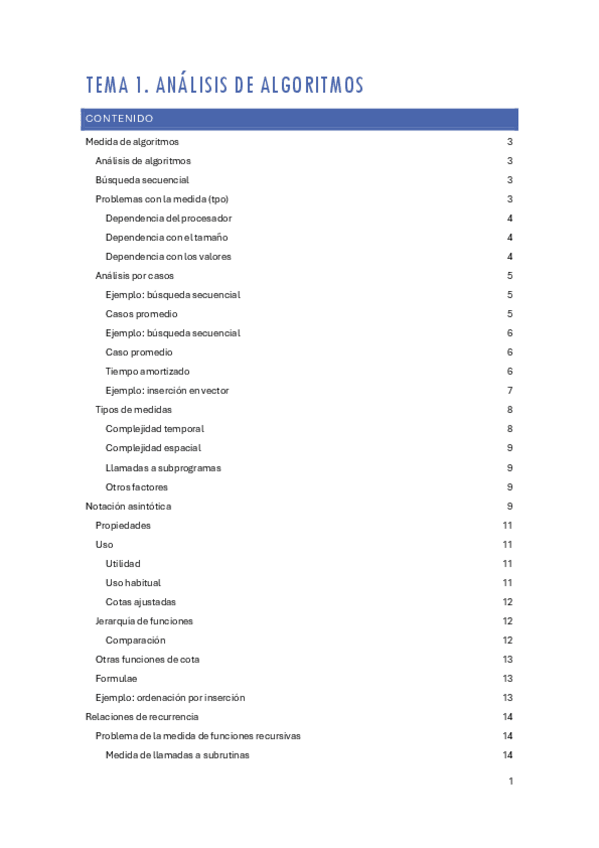 TEMA 1. ANÁLISIS DE ALGORITMOS

CONTENIDO

Medida de algoritmos 3
Análisis de algoritmos 3
Búsqueda secuencial 3
Problemas con la medida (tpo) 3
Dependencia del procesador 4
Dependencia con el tamaño 4
Dependencia con los valores 4
Análisis por casos 5
Ejemplo: búsqueda secuencial 5
Casos promedio 5
Ejemplo: búsqueda secuencial 6
Caso promedio 6
Tiempo amortizado 6
Ejemplo: inserción en vector 7
Tipos de medidas 8
Complejidad temporal 8
Complejidad espacial 9
Llamadas a subprogramas 9
Otros factores 9
Notación asintótica 9
Propiedades 11
Uso 11
Utilidad 11
Uso habitual 11
Cotas ajustadas 12
Jerarquía de funciones 12
Comparación 12
Otras funciones de cota 13
Formulae 13
Ejemplo: ordenación por inserción 13
Relaciones de recurrencia 14
Problema de la medida de funciones recursivas 14
Medida de llamadas a subrutinas 14

1